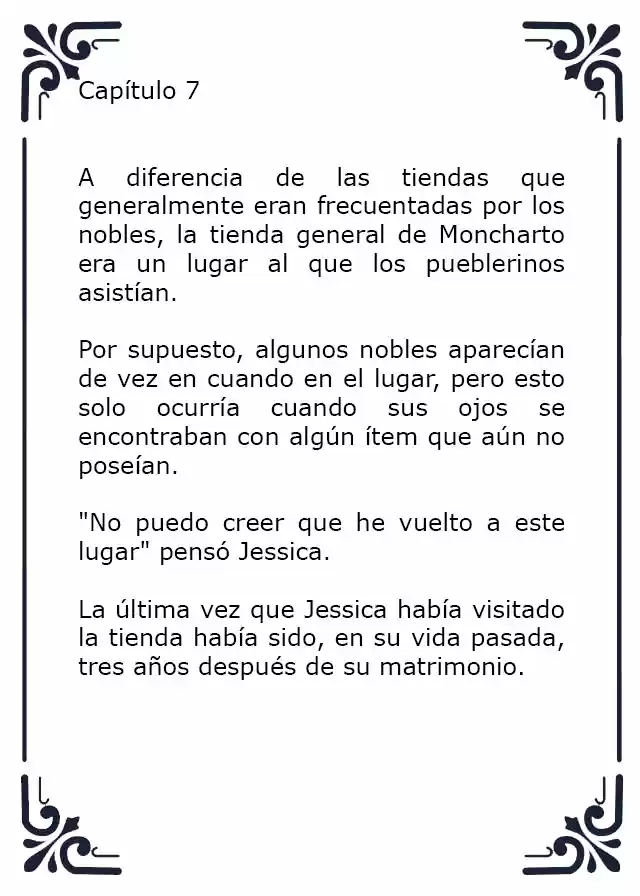 Capítulo 7

A diferencia de las tiendas que generalmente eran frecuentadas por los nobles, la tienda general de Moncharto era un lugar al que los pueblerinos asistían.

Por supuesto, algunos nobles aparecían de vez en cuando en el lugar, pero esto solo ocurría cuando sus ojos se encontraban con algún ítem que aún no poseían.

"No puedo creer que he vuelto a este lugar" pensó Jessica.

La última vez que Jessica había visitado la tienda había sido, en su vida pasada, tres años después de su matrimonio.